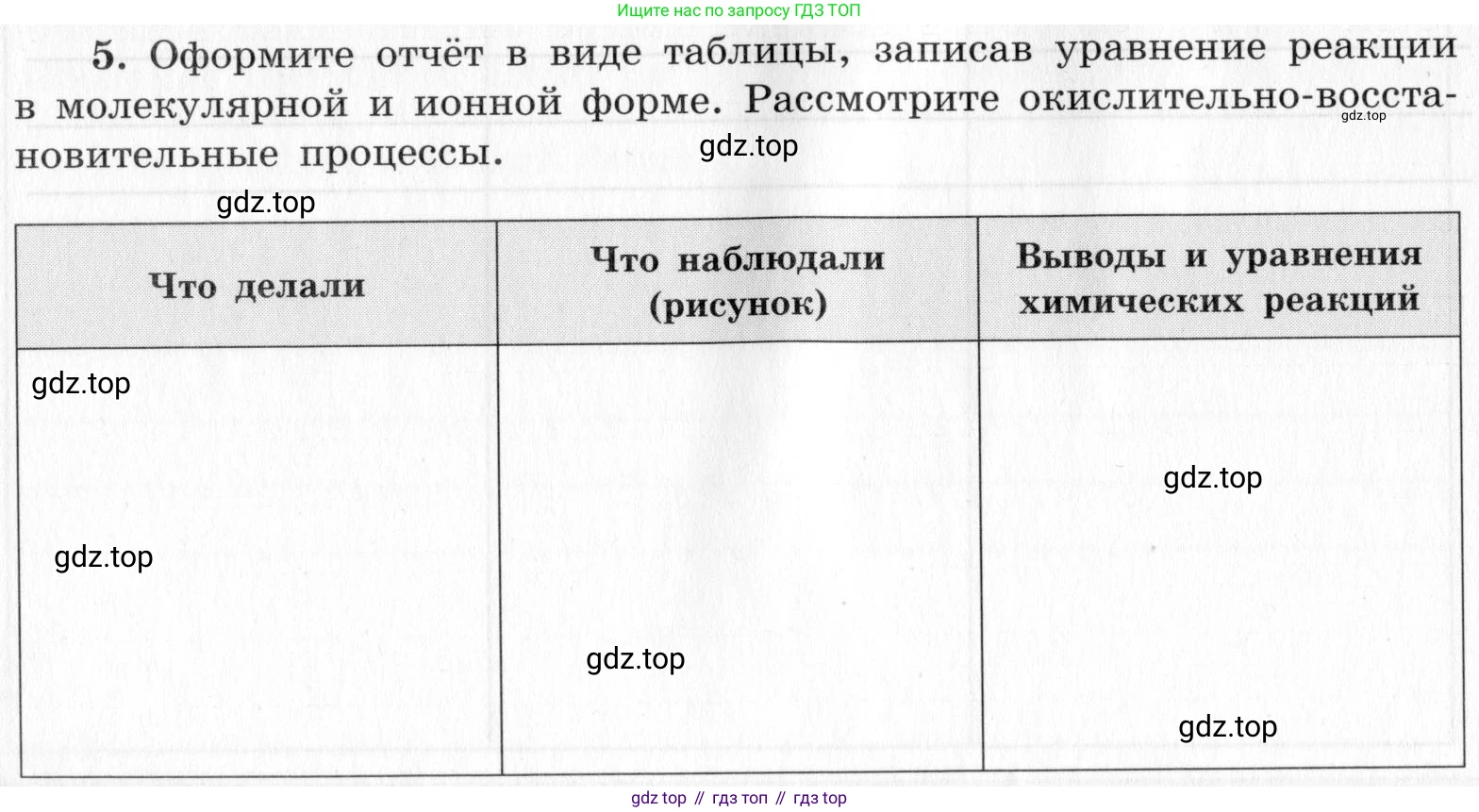 Ищите нас по запросу ГДЗ ТОП

5. Оформите отчёт в виде таблицы, записав уравнение реакции в молекулярной и ионной форме. Рассмотрите окислительно-восстановительные процессы.

gdz.top

gdz.top

gdz.top

| Что делали | Что наблюдали (рисунок) | Выводы и уравнения химических реакций |
|---|---|---|
| gdz.top gdz.top | gdz.top | gdz.top gdz.top |

gdz top // гдз топ // гдз top